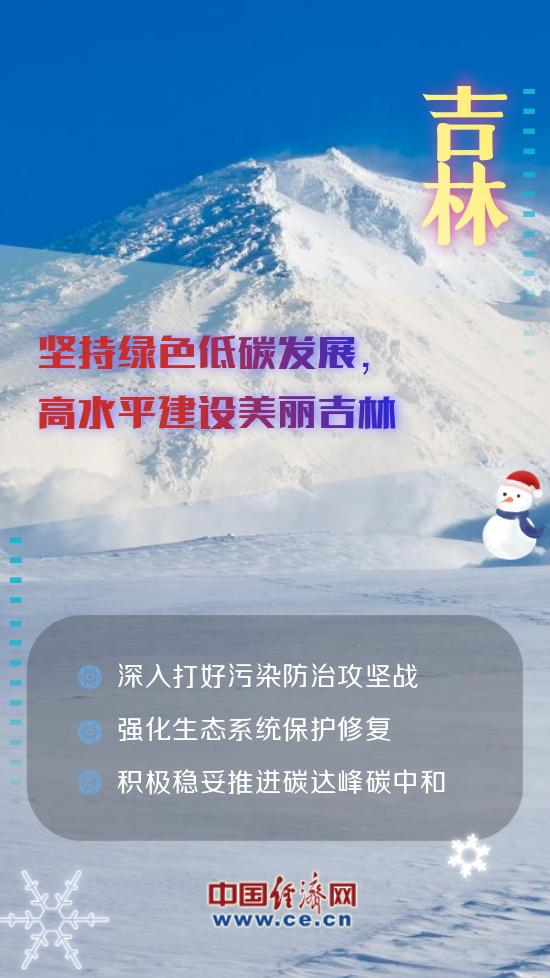 吉林

坚持绿色低碳发展，
高水平建设美丽吉林

深入打好污染防治攻坚战

强化生态系统保护修复

积极稳妥推进碳达峰碳中和

中国经济网
www.ce.cn